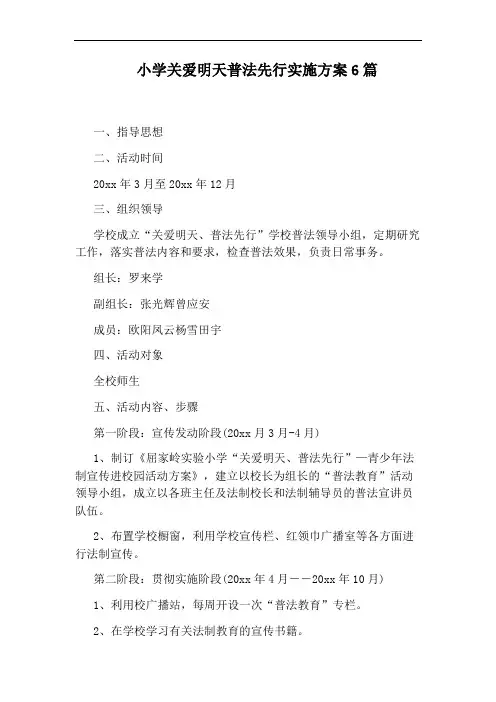 小学关爱明天普法先行实施方案6篇

一、指导思想

二、活动时间

20xx年3月至20xx年12月

三、组织领导

学校成立“关爱明天、普法先行”学校普法领导小组，定期研究工作，落实普法内容和要求，检查普法效果，负责日常事务。

组长：罗来学

副组长：张光辉曾应安

成员：欧阳凤云杨雪田宇

四、活动对象

全校师生

五、活动内容、步骤

第一阶段：宣传发动阶段(20xx月3月-4月)

1、制订《屈家岭实验小学“关爱明天、普法先行”—青少年法制宣传进校园活动方案》，建立以校长为组长的“普法教育”活动领导小组，成立以各班主任及法制校长和法制辅导员的普法宣讲员队伍。

2、布置学校橱窗，利用学校宣传栏、红领巾广播室等各方面进行法制宣传。

第二阶段：贯彻实施阶段(20xx年4月——20xx年10月)

1、利用校广播站，每周开设一次“普法教育”专栏。

2、在学校学习有关法制教育的宣传书籍。